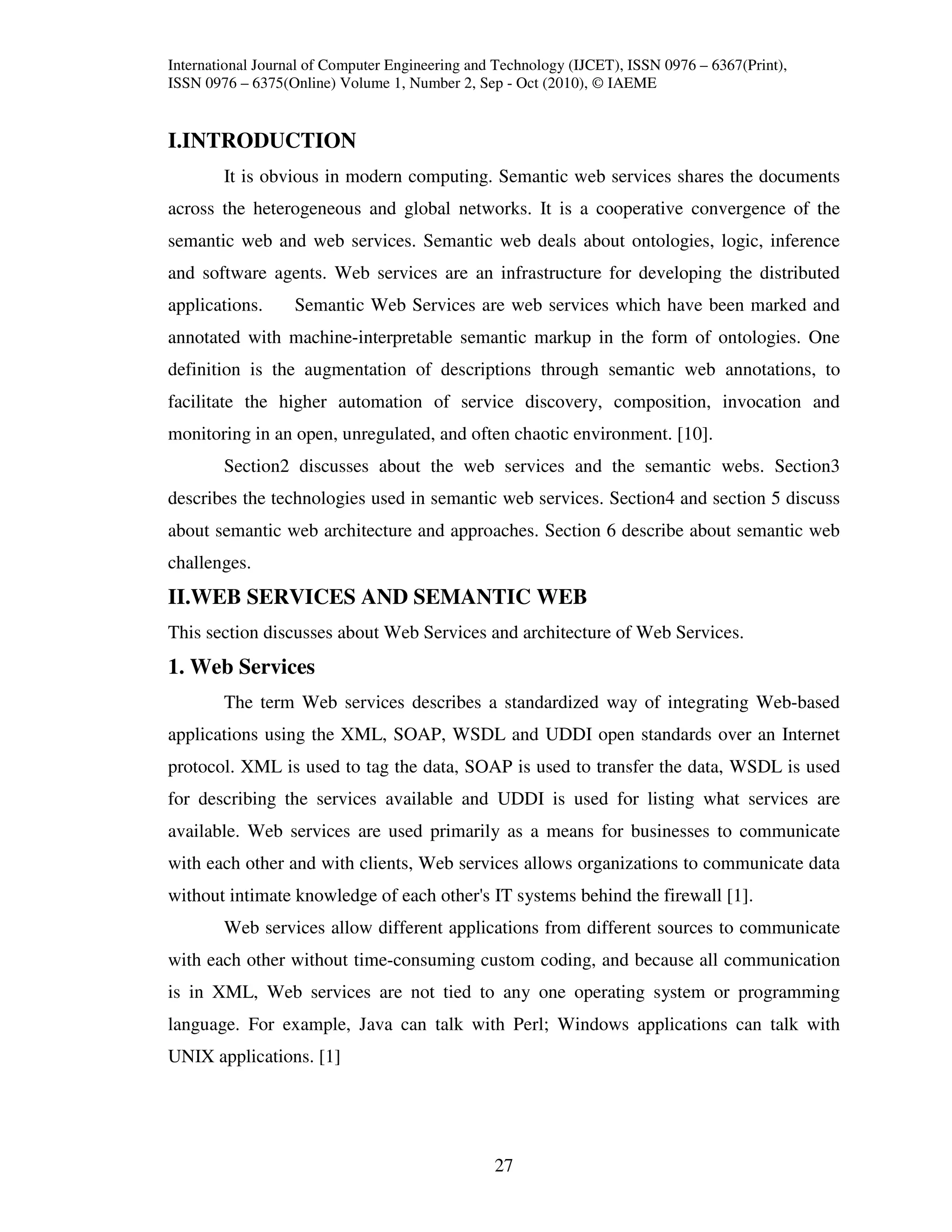 International Journal of Computer Engineering and Technology (IJCET), ISSN 0976 – 6367(Print), ISSN 0976 – 6375(Online) Volume 1, Number 2, Sep - Oct (2010), © IAEME

I.INTRODUCTION

It is obvious in modern computing. Semantic web services shares the documents across the heterogeneous and global networks. It is a cooperative convergence of the semantic web and web services. Semantic web deals about ontologies, logic, inference and software agents. Web services are an infrastructure for developing the distributed applications. Semantic Web Services are web services which have been marked and annotated with machine-interpretable semantic markup in the form of ontologies. One definition is the augmentation of descriptions through semantic web annotations, to facilitate the higher automation of service discovery, composition, invocation and monitoring in an open, unregulated, and often chaotic environment. [10].

Section2 discusses about the web services and the semantic webs. Section3 describes the technologies used in semantic web services. Section4 and section 5 discuss about semantic web architecture and approaches. Section 6 describe about semantic web challenges.

II.WEB SERVICES AND SEMANTIC WEB

This section discusses about Web Services and architecture of Web Services.

1. Web Services

The term Web services describes a standardized way of integrating Web-based applications using the XML, SOAP, WSDL and UDDI open standards over an Internet protocol. XML is used to tag the data, SOAP is used to transfer the data, WSDL is used for describing the services available and UDDI is used for listing what services are available. Web services are used primarily as a means for businesses to communicate with each other and with clients, Web services allows organizations to communicate data without intimate knowledge of each other's IT systems behind the firewall [1].

Web services allow different applications from different sources to communicate with each other without time-consuming custom coding, and because all communication is in XML, Web services are not tied to any one operating system or programming language. For example, Java can talk with Perl; Windows applications can talk with UNIX applications. [1]

27